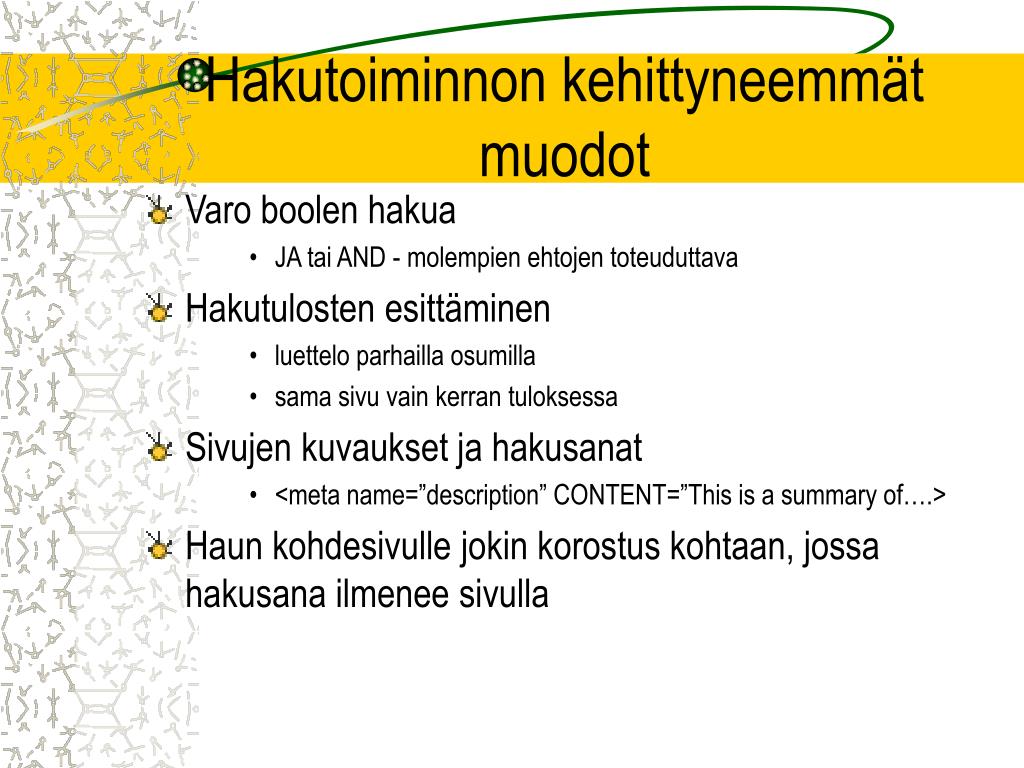 Hakutoiminnon kehittyneemmät muodot

Varo boolen hakua

• JA tai AND - molempien ehtojen toteuduttava

Hakutulosten esittäminen

• luettelo parhailla osumilla
• sama sivu vain kerran tuloksessa

Sivujen kuvaukset ja hakusanat

• <meta name=”description” CONTENT=”This is a summary of….>

Haun kohdesivulle jokin korostus kohtaan, jossa hakusana ilmenee sivulla